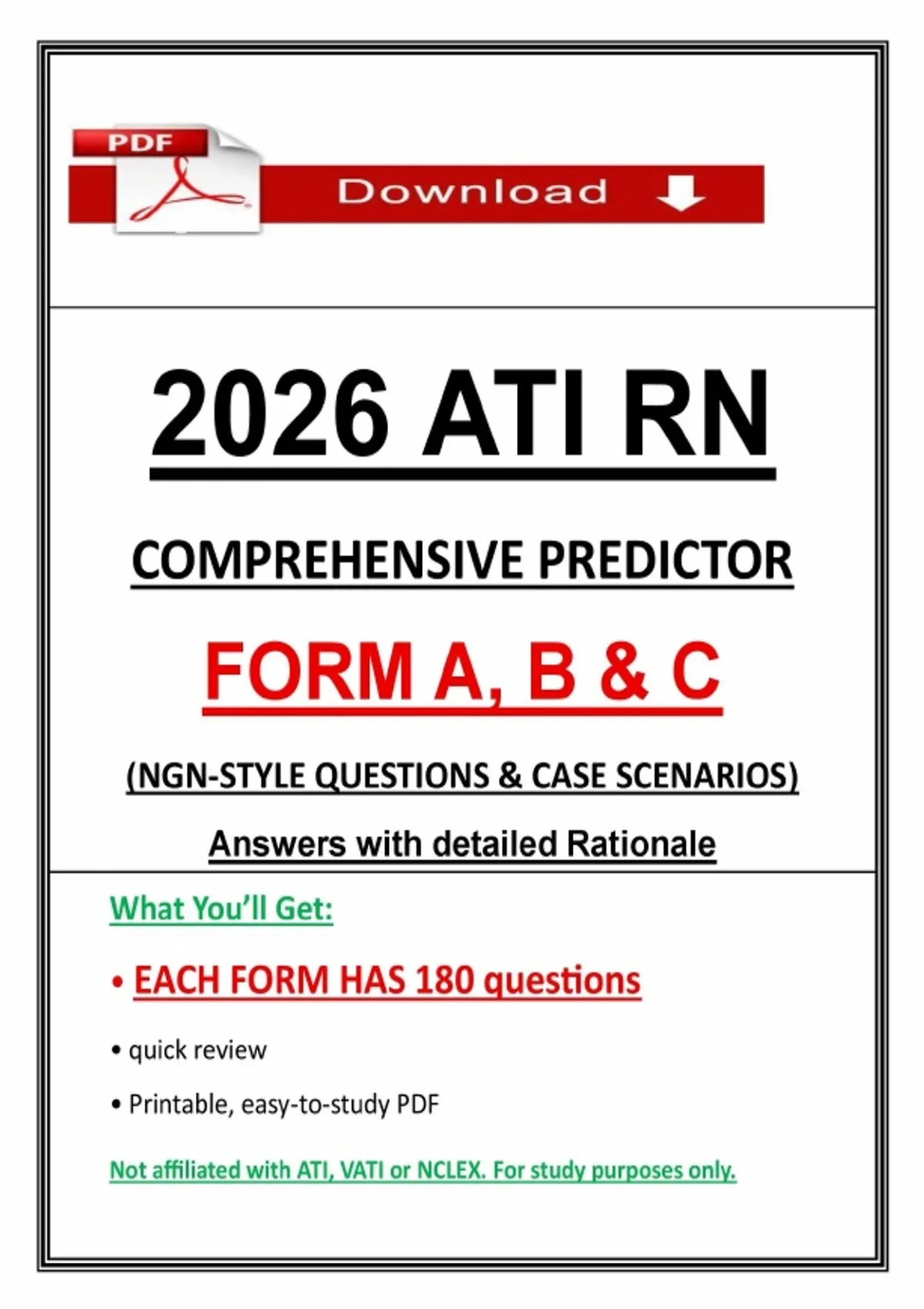 PDF

Download

2026 ATI RN

COMPREHENSIVE PREDICTOR

FORM A, B & C

(NGN-STYLE QUESTIONS & CASE SCENARIOS)

Answers with detailed Rationale

What You'll Get:

• EACH FORM HAS 180 questions

• quick review

• Printable, easy-to-study PDF

Not affiliated with ATI, VATI or NCLEX. For study purposes only.